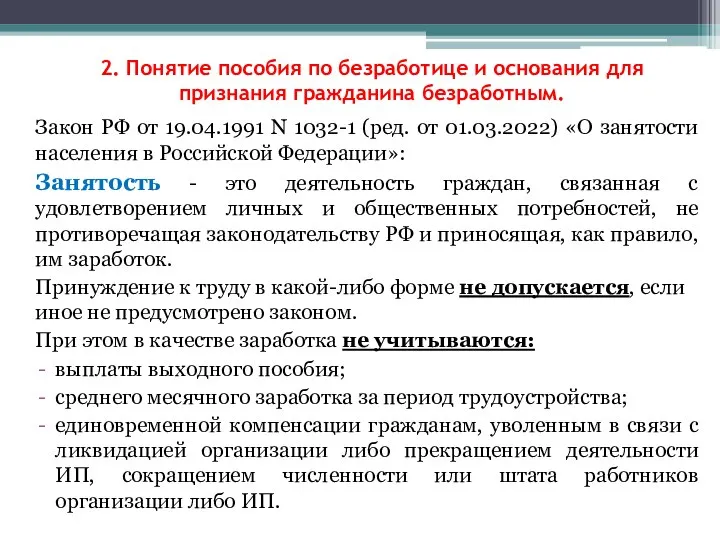 2. Понятие пособия по безработице и основания для признания гражданина безработным.

Закон РФ от 19.04.1991 N 1032-1 (ред. от 01.03.2022) «О занятости населения в Российской Федерации»:

Занятость - это деятельность граждан, связанная с удовлетворением личных и общественных потребностей, не противоречащая законодательству РФ и приносящая, как правило, им заработок.

Принуждение к труду в какой-либо форме не допускается, если иное не предусмотрено законом.

При этом в качестве заработка не учитываются:
- выплаты выходного пособия;
- среднего месячного заработка за период трудоустройства;
- единовременной компенсации гражданам, уволенным в связи с ликвидацией организации либо прекращением деятельности ИП, сокращением численности или штата работников организации либо ИП.